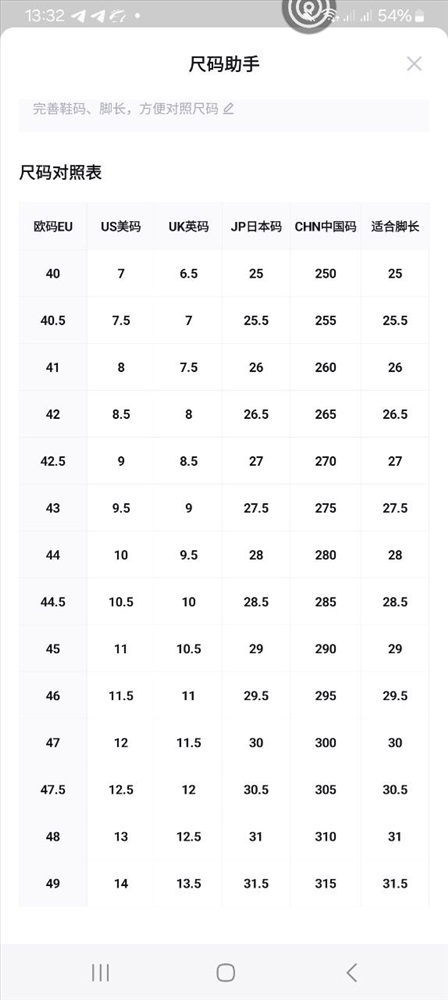 13:32 54%

尺码助手

完善鞋码、脚长，方便对照尺码

尺码对照表

| 欧码EU | US美码 | UK英码 | JP日本码 | CHN中国码 | 适合脚长 |
|---|---|---|---|---|---|
| 40 | 7 | 6.5 | 25 | 250 | 25 |
| 40.5 | 7.5 | 7 | 25.5 | 255 | 25.5 |
| 41 | 8 | 7.5 | 26 | 260 | 26 |
| 42 | 8.5 | 8 | 26.5 | 265 | 26.5 |
| 42.5 | 9 | 8.5 | 27 | 270 | 27 |
| 43 | 9.5 | 9 | 27.5 | 275 | 27.5 |
| 44 | 10 | 9.5 | 28 | 280 | 28 |
| 44.5 | 10.5 | 10 | 28.5 | 285 | 28.5 |
| 45 | 11 | 10.5 | 29 | 290 | 29 |
| 46 | 11.5 | 11 | 29.5 | 295 | 29.5 |
| 47 | 12 | 11.5 | 30 | 300 | 30 |
| 47.5 | 12.5 | 12 | 30.5 | 305 | 30.5 |
| 48 | 13 | 12.5 | 31 | 310 | 31 |
| 49 | 14 | 13.5 | 31.5 | 315 | 31.5 |